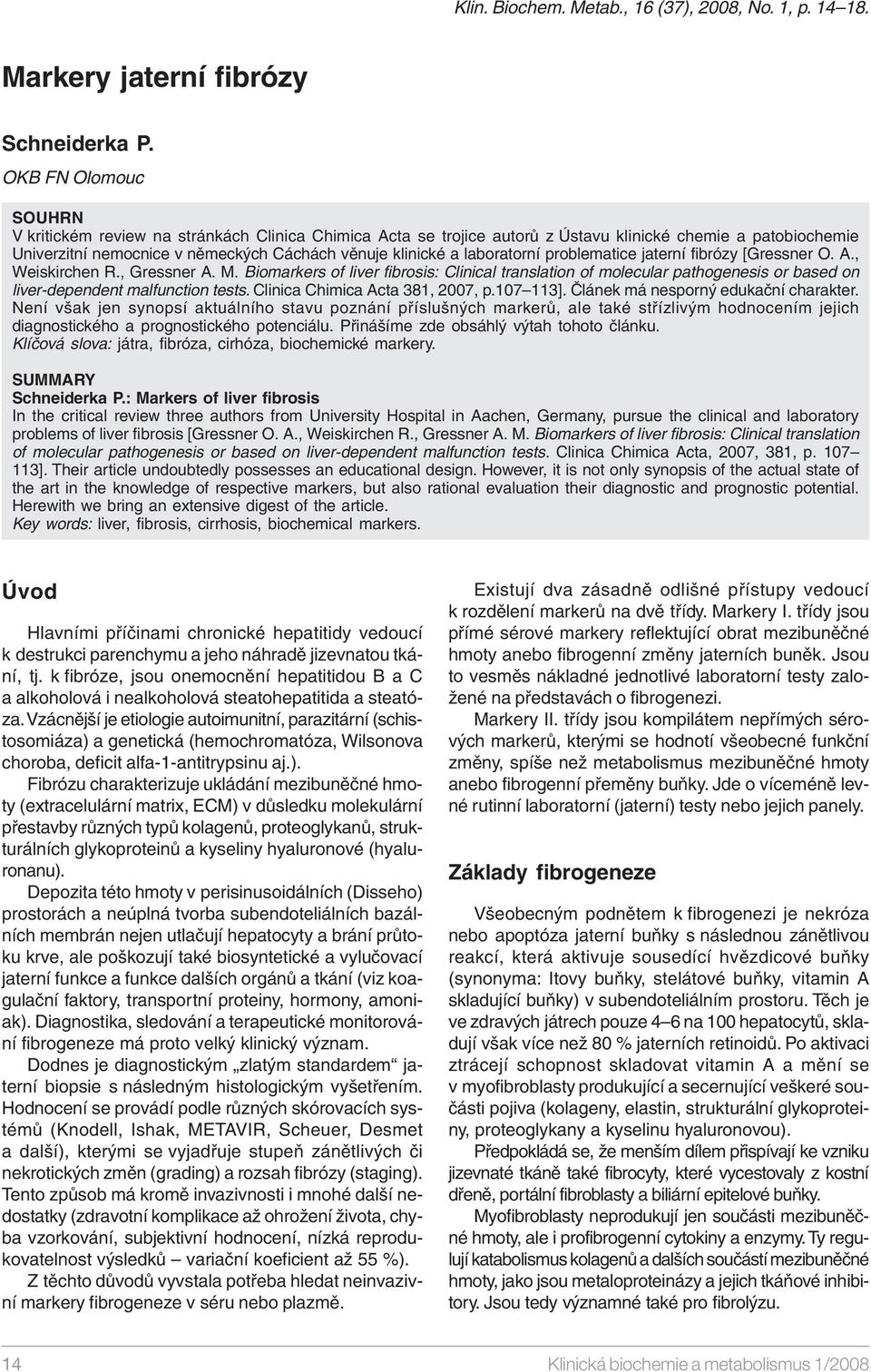 Klin. Biochem. Metab., 16 (37), 2008, No. 1, p. 14–18.

Markery jaterní fibrózy

Schneiderka P.

OKB FN Olomouc

SOUHRN

V kritickém review na stránkách Clinica Chimica Acta se trojice autorů z Ústavu klinické chemie a patobiochemie Univerzitní nemocnice v německých Cáchách věnuje klinické a laboratorní problematice jaterní fibrózy [Gressner O. A., Weiskirchen R., Gressner A. M. Biomarkers of liver fibrosis: Clinical translation of molecular pathogenesis or based on liver-dependent malfunction tests. Clinica Chimica Acta 381, 2007, p.107–113]. Článek má nesporný edukační charakter. Není však jen synopsí aktuálního stavu poznání příslušných markerů, ale také střízlivým hodnocením jejich diagnostického a prognostického potenciálu. Přinášíme zde obsáhlý výtah tohoto článku.

Klíčová slova: játra, fibróza, cirhóza, biochemické markery.

SUMMARY

Schneiderka P.: Markers of liver fibrosis

In the critical review three authors from University Hospital in Aachen, Germany, pursue the clinical and laboratory problems of liver fibrosis [Gressner O. A., Weiskirchen R., Gressner A. M. Biomarkers of liver fibrosis: Clinical translation of molecular pathogenesis or based on liver-dependent malfunction tests. Clinica Chimica Acta, 2007, 381, p. 107–113]. Their article undoubtedly possesses an educational design. However, it is not only synopsis of the actual state of the art in the knowledge of respective markers, but also rational evaluation their diagnostic and prognostic potential. Herewith we bring an extensive digest of the article.

Key words: liver, fibrosis, cirrhosis, biochemical markers.

Úvod

Hlavními příčinami chronické hepatitidy vedoucí k destrukci parenchymu a jeho náhradě jizevnatou tkání, tj. k fibróze, jsou onemocnění hepatitidou B a C a alkoholová i nealkoholová steatohepatitida a steatóza. Vzácnější je etiologie autoimunitní, parazitární (schistosomiáza) a genetická (hemochromatóza, Wilsonova choroba, deficit alfa-1-antitrypsinu aj.).

Fibrózu charakterizuje ukládání mezibuněčné hmoty (extracelulární matrix, ECM) v důsledku molekulární přestavby různých typů kolagenů, proteoglykanů, strukturálních glykoproteinů a kyseliny hyaluronové (hyaluronanu).

Depozita této hmoty v perisinusoidálních (Disseho) prostorách a neúplná tvorba subendoteliálních bazálních membrán nejen utlačují hepatocyty a brání průtoku krve, ale poškozují také biosyntetické a vylučovací jaterní funkce a funkce dalších orgánů a tkání (viz koagulační faktory, transportní proteiny, hormony, amoniak). Diagnostika, sledování a terapeutické monitorování fibrogeneze má proto velký klinický význam.

Dodnes je diagnostickým „zlatým standardem“ jaterní biopsie s následným histologickým vyšetřením. Hodnocení se provádí podle různých skórovacích systémů (Knodell, Ishak, METAVIR, Scheuer, Desmet a další), kterými se vyjadřuje stupeň zánětlivých či nekrotických změn (grading) a rozsah fibrózy (staging). Tento způsob má kromě invazivnosti i mnohé další nedostatky (zdravotní komplikace až ohrožení života, chyba vzorkování, subjektivní hodnocení, nízká reprodukovatelnost výsledků – variační koeficient až 55 %).

Z těchto důvodů vyvstala potřeba hledat neinvazivní markery fibrogeneze v séru nebo plazmě.

Existují dva zásadně odlišné přístupy vedoucí k rozdělení markerů na dvě třídy. Markery I. třídy jsou přímé sérové markery reflektující obrat mezibuněčné hmoty anebo fibrogenní změny jaterních buněk. Jsou to vesměs nákladné jednotlivé laboratorní testy založené na představách o fibrogenezi.

Markery II. třídy jsou kompilátem nepřímých sérových markerů, kterými se hodnotí všeobecné funkční změny, spíše než metabolismus mezibuněčné hmoty anebo fibrogenní přeměny buňky. Jde o víceméně levné rutinní laboratorní (jaterní) testy nebo jejich panely.

Základy fibrogeneze

Všeobecným podnětem k fibrogenezi je nekróza nebo apoptóza jaterní buňky s následnou zánětlivou reakcí, která aktivuje sousedící hvězdicové buňky (synonyma: Itovy buňky, stelátové buňky, vitamin A skladující buňky) v subendoteliálním prostoru. Těch je ve zdravých játrech pouze 4–6 na 100 hepatocytů, skladují však více než 80 % jaterních retinoidů. Po aktivaci ztrácejí schopnost skladovat vitamin A a mění se v myofibroblasty produkující a secernující veškeré součásti pojiva (kolageny, elastin, strukturální glykoproteiny, proteoglykany a kyselinu hyaluronovou).

Předpokládá se, že menším dílem přispívají ke vzniku jizevnaté tkáně také fibrocyty, které vycestovaly z kostní dřeně, portální fibroblasty a biliární epitelové buňky.

Myofibroblasty neprodukují jen součásti mezibuněčné hmoty, ale i profibrogenní cytokiny a enzymy. Ty regulují katabolismus kolagenů a dalších součástí mezibuněčné hmoty, jako jsou metaloproteinázy a jejich tkáňové inhibitory. Jsou tedy významné také pro fibrolýzu.

14

Klinická biochemie a metabolismus 1/2008